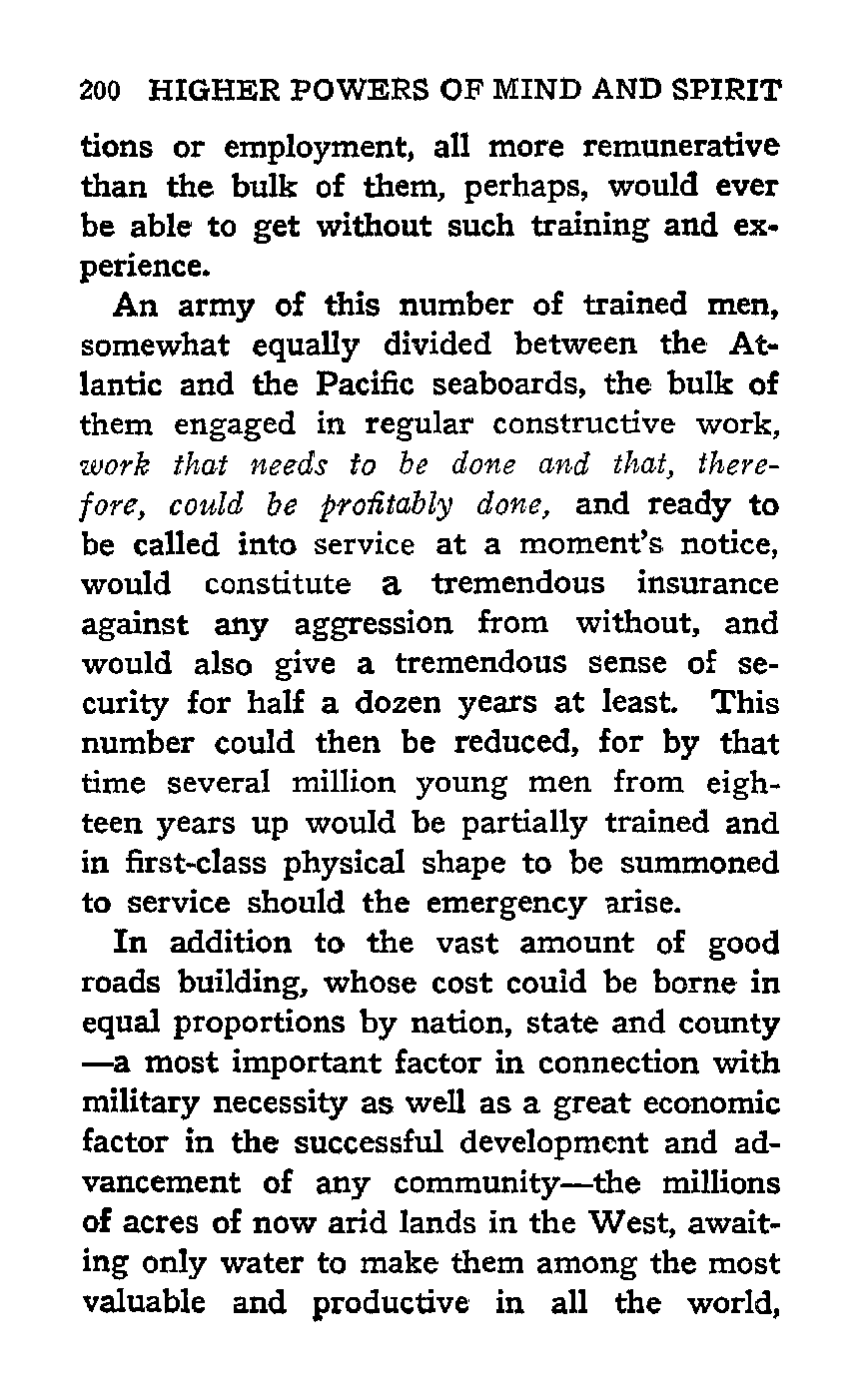 200 HIGHER POWERS OF MIND AND SPIRIT

tions or employment, all more remunerative than the bulk of them, perhaps, would ever be able to get without such training and experience.

An army of this number of trained men, somewhat equally divided between the Atlantic and the Pacific seaboards, the bulk of them engaged in regular constructive work, work that needs to be done and that, therefore, could be profitably done, and ready to be called into service at a moment's notice, would constitute a tremendous insurance against any aggression from without, and would also give a tremendous sense of security for half a dozen years at least. This number could then be reduced, for by that time several million young men from eighteen years up would be partially trained and in first-class physical shape to be summoned to service should the emergency arise.

In addition to the vast amount of good roads building, whose cost could be borne in equal proportions by nation, state and county —a most important factor in connection with military necessity as well as a great economic factor in the successful development and advancement of any community—the millions of acres of now arid lands in the West, awaiting only water to make them among the most valuable and productive in all the world,